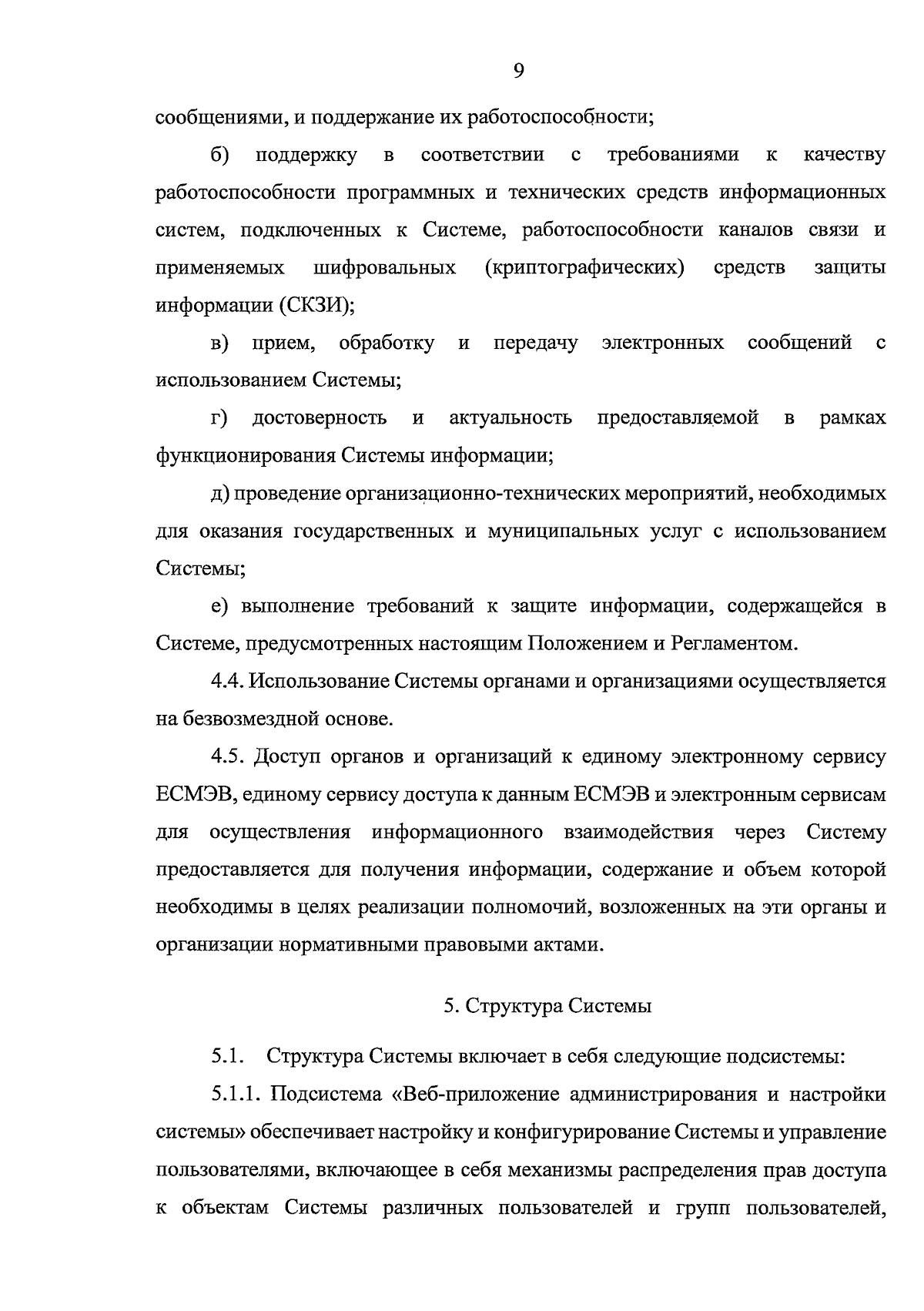 9

сообщениями, и поддержание их работоспособности;

б) поддержку в соответствии с требованиями к качеству работоспособности программных и технических средств информационных систем, подключенных к Системе, работоспособности каналов связи и применяемых шифровальных (криптографических) средств защиты информации (СКЗИ);

в) прием, обработку и передачу электронных сообщений с использованием Системы;

г) достоверность и актуальность предоставляемой в рамках функционирования Системы информации;

д) проведение организационно-технических мероприятий, необходимых для оказания государственных и муниципальных услуг с использованием Системы;

е) выполнение требований к защите информации, содержащейся в Системе, предусмотренных настоящим Положением и Регламентом.

4.4. Использование Системы органами и организациями осуществляется на безвозмездной основе.

4.5. Доступ органов и организаций к единому электронному сервису ЕСМЭВ, единому сервису доступа к данным ЕСМЭВ и электронным сервисам для осуществления информационного взаимодействия через Систему предоставляется для получения информации, содержание и объем которой необходимы в целях реализации полномочий, возложенных на эти органы и организации нормативными правовыми актами.

5. Структура Системы

5.1. Структура Системы включает в себя следующие подсистемы:

5.1.1. Подсистема «Веб-приложение администрирования и настройки системы» обеспечивает настройку и конфигурирование Системы и управление пользователями, включающее в себя механизмы распределения прав доступа к объектам Системы различных пользователей и групп пользователей,